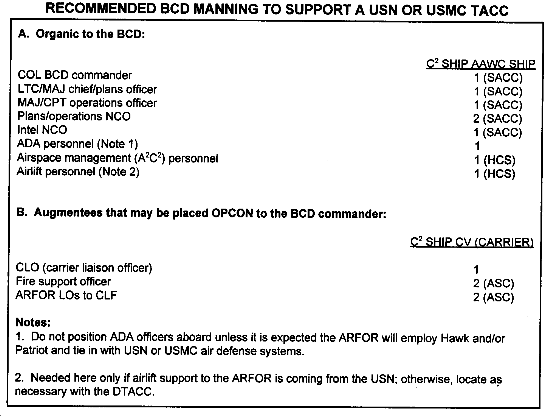 RECOMMENDED BCD MANNING TO SUPPORT A USN OR USMC TACC

A. Organic to the BCD:

| | $C^2$ SHIP AAWC SHIP |
|---|---|
| COL BCD commander | 1 (SACC) |
| LTC/MAJ chief/plans officer | 1 (SACC) |
| MAJ/CPT operations officer | 1 (SACC) |
| Plans/operations NCO | 2 (SACC) |
| Intel NCO | 1 (SACC) |
| ADA personnel (Note 1) | 1 |
| Airspace management ($A^2C^2$) personnel | 1 (HCS) |
| Airlift personnel (Note 2) | 1 (HCS) |

B. Augmentees that may be placed OPCON to the BCD commander:

| | $C^2$ SHIP CV (CARRIER) |
|---|---|
| CLO (carrier liaison officer) | 1 |
| Fire support officer | 2 (ASC) |
| ARFOR LOs to CLF | 2 (ASC) |

Notes:
1. Do not position ADA officers aboard unless it is expected the ARFOR will employ Hawk and/or Patriot and tie in with USN or USMC air defense systems.

2. Needed here only if airlift support to the ARFOR is coming from the USN; otherwise, locate as necessary with the DTACC.